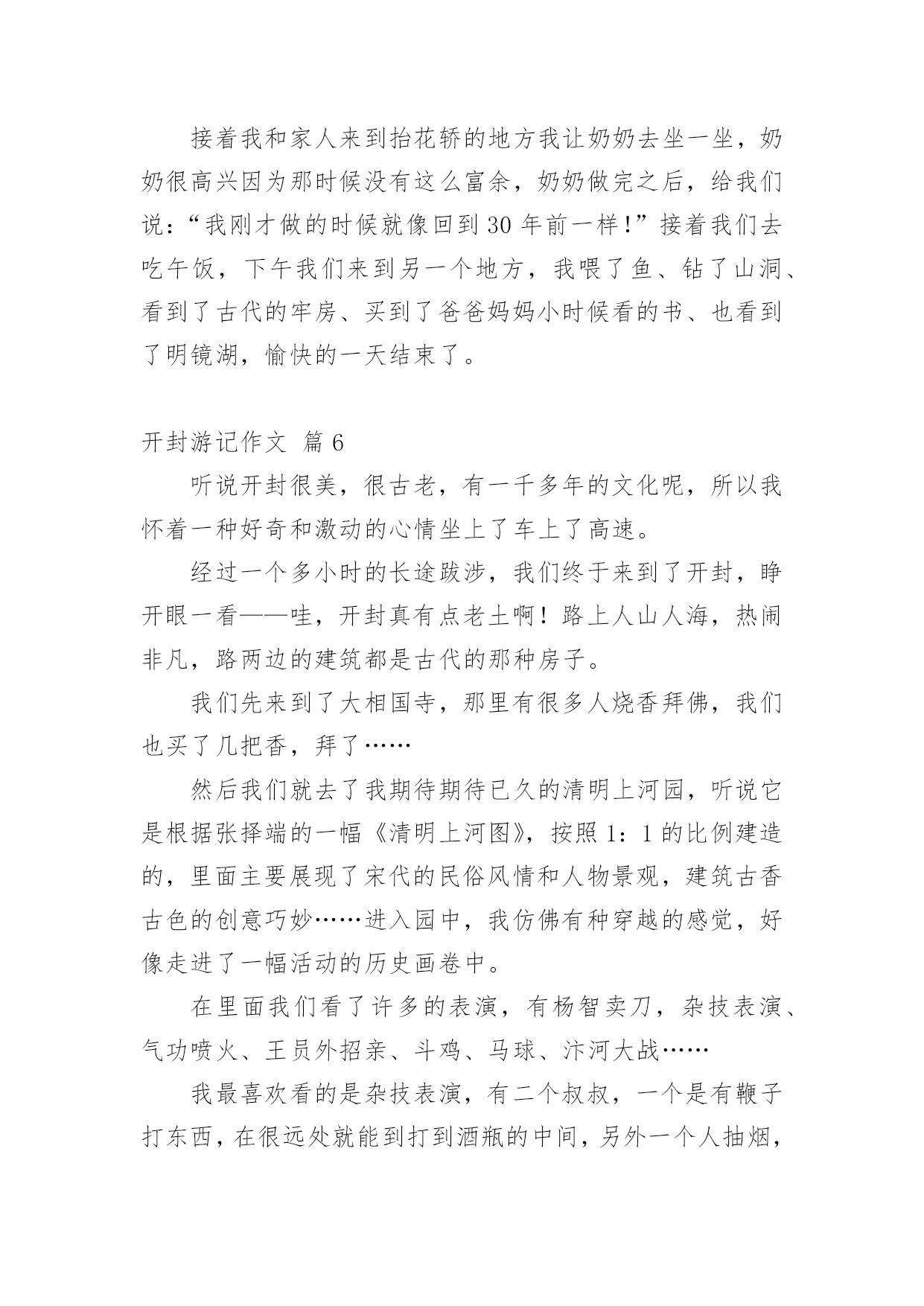 接着我和家人来到抬花轿的地方我让奶奶去坐一坐，奶奶很高兴因为那时候没有这么富余，奶奶做完之后，给我们说：“我刚才做的时候就像回到30年前一样！”接着我们去吃午饭，下午我们来到另一个地方，我喂了鱼、钻了山洞、看到了古代的牢房、买到了爸爸妈妈小时候看的书、也看到了明镜湖，愉快的一天结束了。

开封游记作文 篇6

听说开封很美，很古老，有一千多年的文化呢，所以我怀着一种好奇和激动的心情坐上了车上了高速。

经过一个多小时的长途跋涉，我们终于来到了开封，睁开眼一看——哇，开封真有点老土啊！路上人山人海，热闹非凡，路两边的建筑都是古代的那种房子。

我们先来到了大相国寺，那里有很多人烧香拜佛，我们也买了几把香，拜了……

然后我们就去了我期待期待已久的清明上河园，听说它是根据张择端的一幅《清明上河图》，按照1：1的比例建造的，里面主要展现了宋代的民俗风情和人物景观，建筑古香古色的创意巧妙……进入园中，我仿佛有种穿越的感觉，好像走进了一幅活动的历史画卷中。

在里面我们看了许多的表演，有杨智卖刀，杂技表演、气功喷火、王员外招亲、斗鸡、马球、汴河大战……

我最喜欢看的是杂技表演，有二个叔叔，一个是有鞭子打东西，在很远处就能到打到酒瓶的中间，另外一个人抽烟，